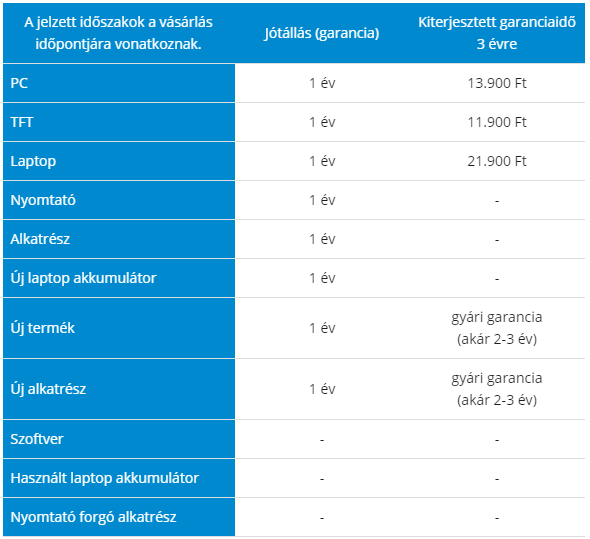 | A jelzett időszakok a vásárlás időpontjára vonatkoznak. | Jótállás (garancia) | Kiterjesztett garanciaidő 3 évre |
|---|---|---|
| PC | 1 év | 13.900 Ft |
| TFT | 1 év | 11.900 Ft |
| Laptop | 1 év | 21.900 Ft |
| Nyomtató | 1 év | - |
| Alkatrész | 1 év | - |
| Új laptop akkumulátor | 1 év | - |
| Új termék | 1 év | gyári garancia (akár 2-3 év) |
| Új alkatrész | 1 év | gyári garancia (akár 2-3 év) |
| Szoftver | - | - |
| Használt laptop akkumulátor | - | - |
| Nyomtató forgó alkatrész | - | - |